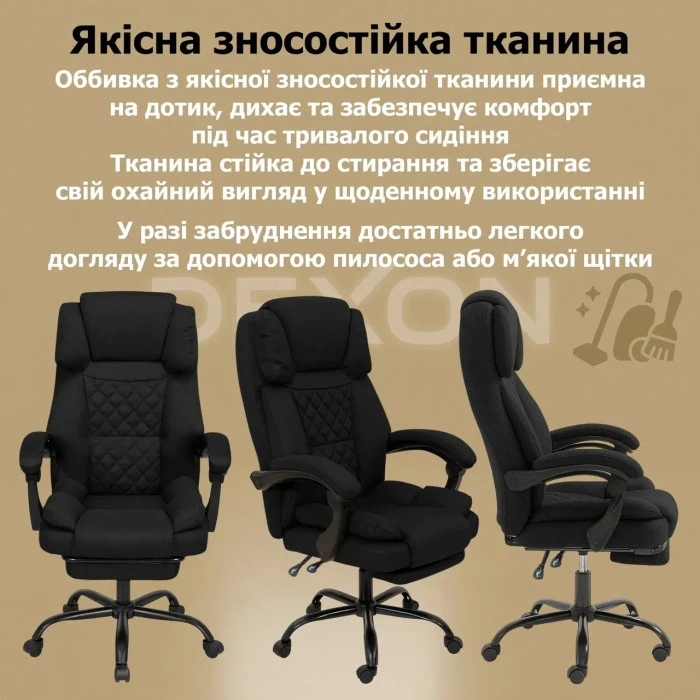 Якісна зносостійка тканина

Оббивка з якісної зносостійкої тканини приємна на дотик, дихає та забезпечує комфорт під час тривалого сидіння
Тканина стійка до стирання та зберігає свій охайний вигляд у щоденному використанні

У разі забруднення достатньо легкого догляду за допомогою пилососа або м'якої щітки

DEXON